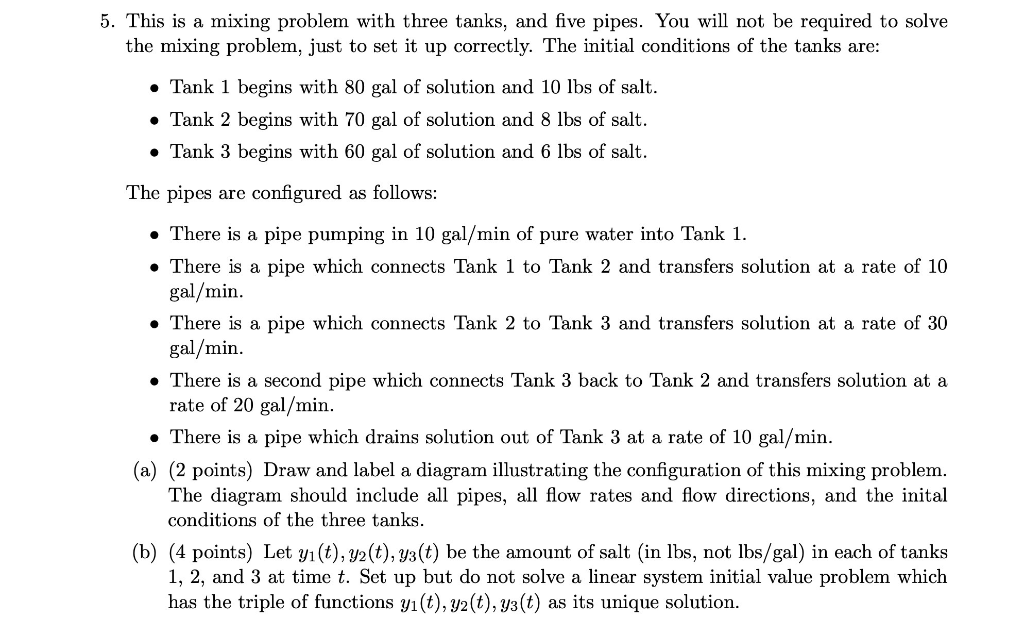 5. This is a mixing problem with three tanks, and five pipes. You will not be required to solve the mixing problem, just to set it up correctly. The initial conditions of the tanks are:

• Tank 1 begins with 80 gal of solution and 10 lbs of salt.
• Tank 2 begins with 70 gal of solution and 8 lbs of salt.
• Tank 3 begins with 60 gal of solution and 6 lbs of salt.

The pipes are configured as follows:

• There is a pipe pumping in 10 gal/min of pure water into Tank 1.
• There is a pipe which connects Tank 1 to Tank 2 and transfers solution at a rate of 10 gal/min.
• There is a pipe which connects Tank 2 to Tank 3 and transfers solution at a rate of 30 gal/min.
• There is a second pipe which connects Tank 3 back to Tank 2 and transfers solution at a rate of 20 gal/min.
• There is a pipe which drains solution out of Tank 3 at a rate of 10 gal/min.

(a) (2 points) Draw and label a diagram illustrating the configuration of this mixing problem. The diagram should include all pipes, all flow rates and flow directions, and the inital conditions of the three tanks.

(b) (4 points) Let $y_1(t), y_2(t), y_3(t)$ be the amount of salt (in lbs, not lbs/gal) in each of tanks 1, 2, and 3 at time $t$. Set up but do not solve a linear system initial value problem which has the triple of functions $y_1(t), y_2(t), y_3(t)$ as its unique solution.